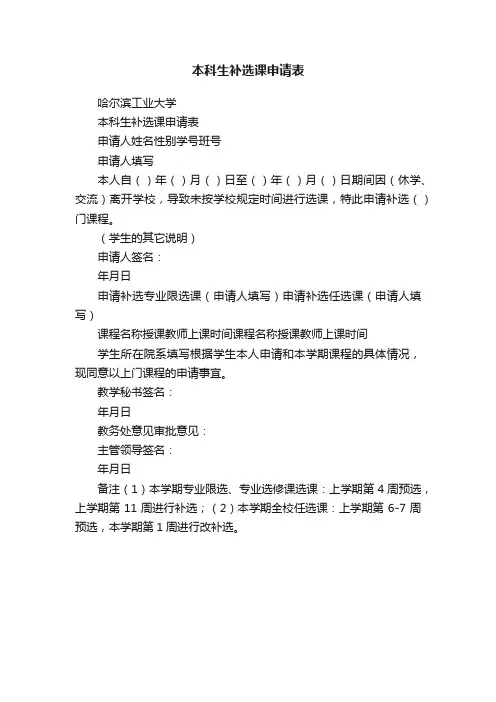 本科生补选课申请表

哈尔滨工业大学

本科生补选课申请表

申请人姓名性别学号班号

申请人填写

本人自（ ）年（ ）月（ ）日至（ ）年（ ）月（ ）日期间因（休学、交流）离开学校，导致未按学校规定时间进行选课，特此申请补选（ ）门课程。

（学生的其它说明）

申请人签名：

年月日

申请补选专业限选课（申请人填写）申请补选任选课（申请人填写）

课程名称授课教师上课时间课程名称授课教师上课时间

学生所在院系填写根据学生本人申请和本学期课程的具体情况，现同意以上门课程的申请事宜。

教学秘书签名：

年月日

教务处意见审批意见：

主管领导签名：

年月日

备注（1）本学期专业限选、专业选修课选课：上学期第 4 周预选，上学期第 11 周进行补选；（2）本学期全校任选课：上学期第 6-7 周预选，本学期第 1 周进行改补选。